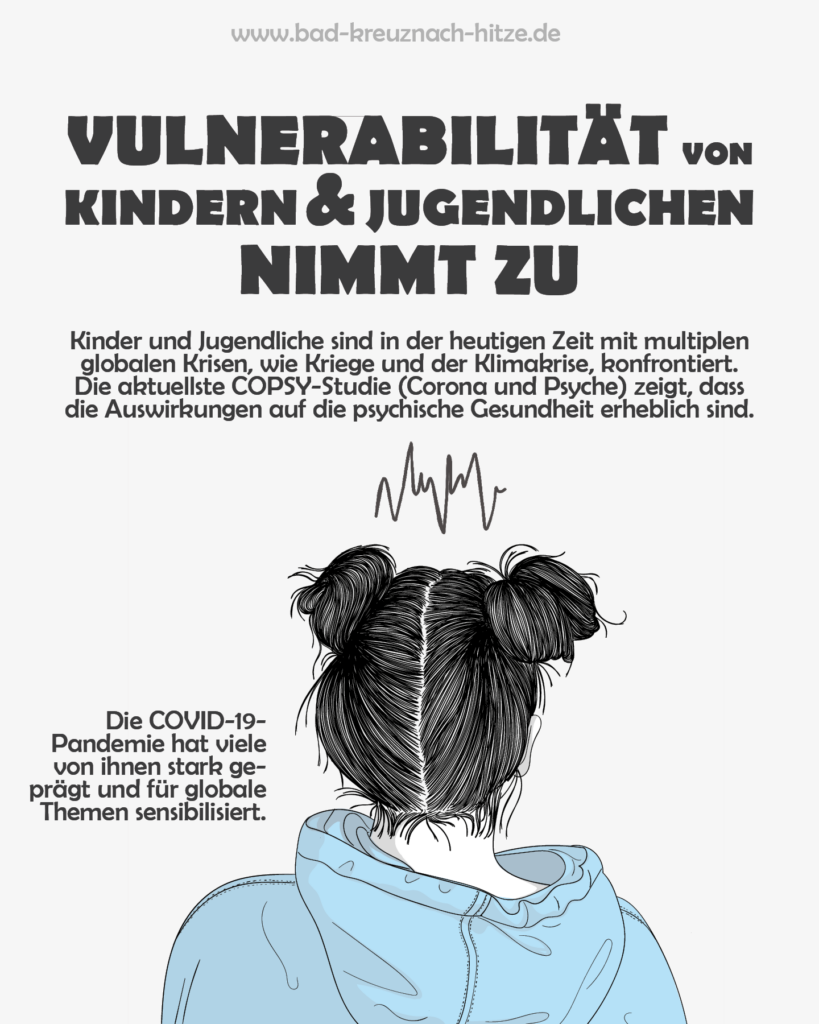 www.bad-kreuznach-hitze.de

VULNERABILITÄT VON KINDERN & JUGENDLICHEN NIMMT ZU

Kinder und Jugendliche sind in der heutigen Zeit mit multiplen globalen Krisen, wie Kriege und der Klimakrise, konfrontiert. Die aktuellste COPSY-Studie (Corona und Psyche) zeigt, dass die Auswirkungen auf die psychische Gesundheit erheblich sind.

Die COVID-19-Pandemie hat viele von ihnen stark geprägt und für globale Themen sensibilisiert.